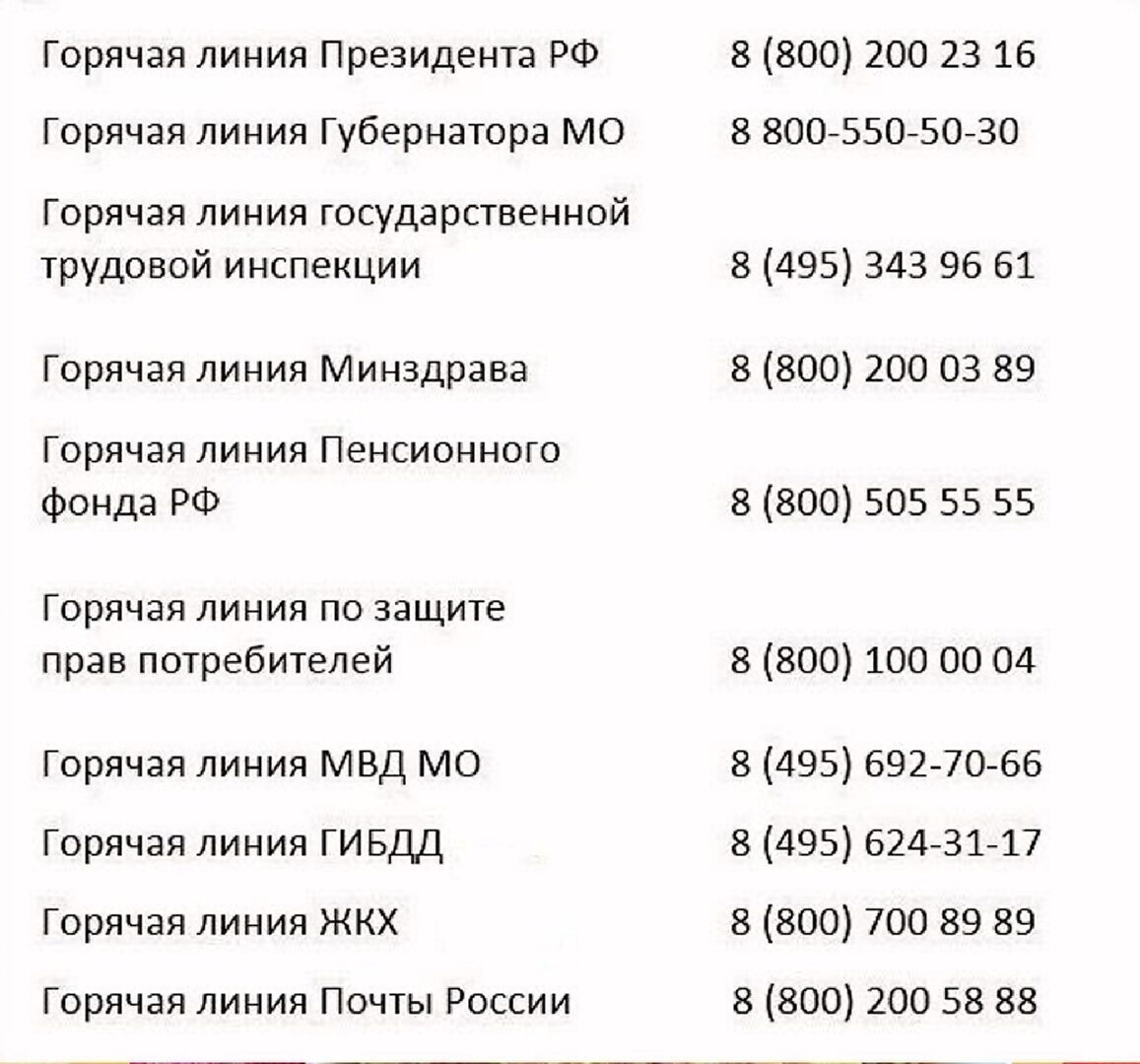 | | |
|---|---|
| Горячая линия Президента РФ | 8 (800) 200 23 16 |
| Горячая линия Губернатора МО | 8 800-550-50-30 |
| Горячая линия государственной трудовой инспекции | 8 (495) 343 96 61 |
| Горячая линия Минздрава | 8 (800) 200 03 89 |
| Горячая линия Пенсионного фонда РФ | 8 (800) 505 55 55 |
| Горячая линия по защите прав потребителей | 8 (800) 100 00 04 |
| Горячая линия МВД МО | 8 (495) 692-70-66 |
| Горячая линия ГИБДД | 8 (495) 624-31-17 |
| Горячая линия ЖКХ | 8 (800) 700 89 89 |
| Горячая линия Почты России | 8 (800) 200 58 88 |